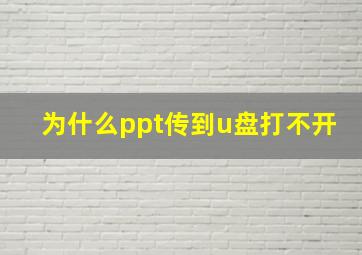 为什么ppt传到u盘打不开